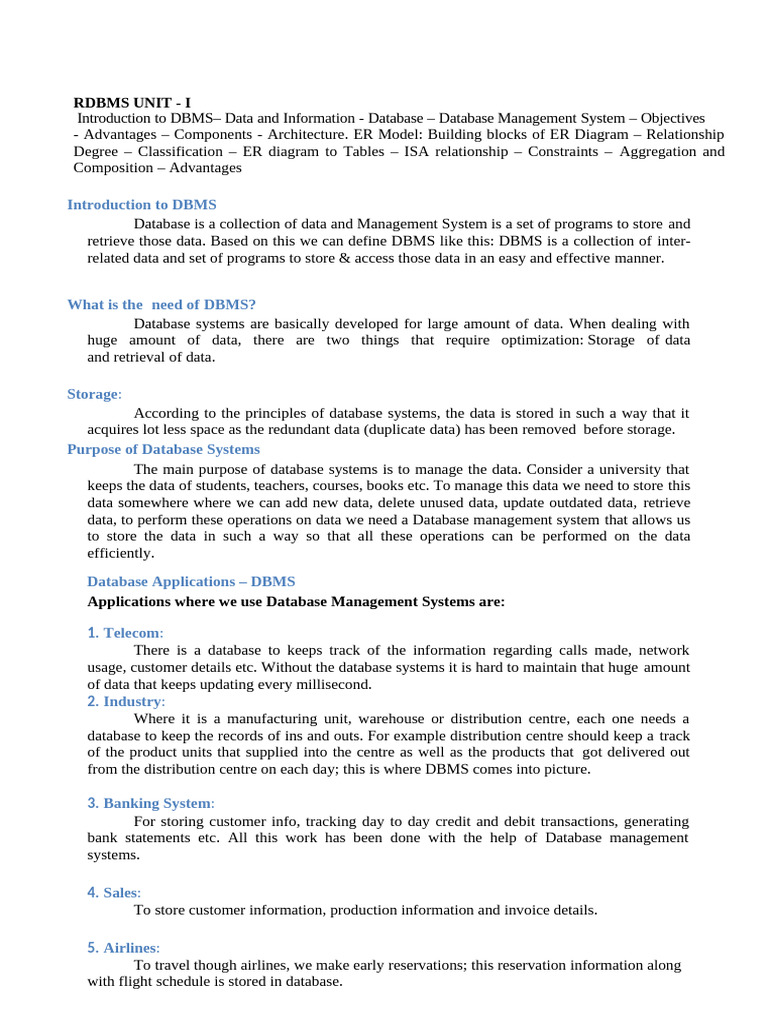 RDBMS UNIT - I

Introduction to DBMS– Data and Information - Database – Database Management System – Objectives - Advantages – Components - Architecture. ER Model: Building blocks of ER Diagram – Relationship Degree – Classification – ER diagram to Tables – ISA relationship – Constraints – Aggregation and Composition – Advantages

Introduction to DBMS

Database is a collection of data and Management System is a set of programs to store and retrieve those data. Based on this we can define DBMS like this: DBMS is a collection of inter-related data and set of programs to store & access those data in an easy and effective manner.

What is the need of DBMS?

Database systems are basically developed for large amount of data. When dealing with huge amount of data, there are two things that require optimization: Storage of data and retrieval of data.

Storage:

According to the principles of database systems, the data is stored in such a way that it acquires lot less space as the redundant data (duplicate data) has been removed before storage.

Purpose of Database Systems

The main purpose of database systems is to manage the data. Consider a university that keeps the data of students, teachers, courses, books etc. To manage this data we need to store this data somewhere where we can add new data, delete unused data, update outdated data, retrieve data, to perform these operations on data we need a Database management system that allows us to store the data in such a way so that all these operations can be performed on the data efficiently.

Database Applications – DBMS

Applications where we use Database Management Systems are:

1. Telecom:

There is a database to keeps track of the information regarding calls made, network usage, customer details etc. Without the database systems it is hard to maintain that huge amount of data that keeps updating every millisecond.

2. Industry:

Where it is a manufacturing unit, warehouse or distribution centre, each one needs a database to keep the records of ins and outs. For example distribution centre should keep a track of the product units that supplied into the centre as well as the products that got delivered out from the distribution centre on each day; this is where DBMS comes into picture.

3. Banking System:

For storing customer info, tracking day to day credit and debit transactions, generating bank statements etc. All this work has been done with the help of Database management systems.

4. Sales:

To store customer information, production information and invoice details.

5. Airlines:

To travel though airlines, we make early reservations; this reservation information along with flight schedule is stored in database.